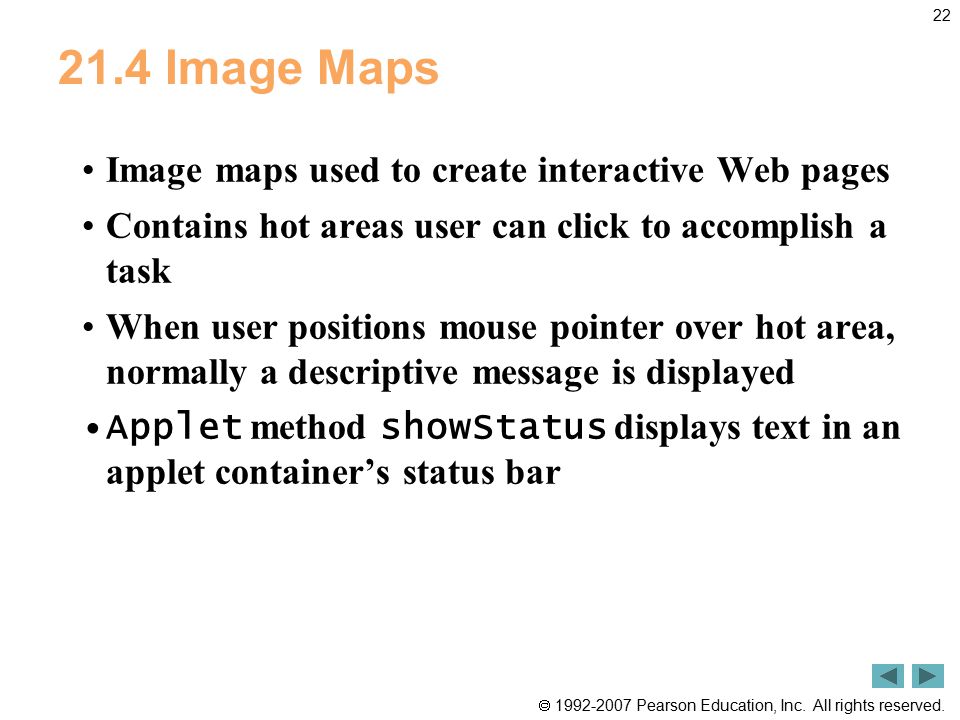 22

21.4 Image Maps

• Image maps used to create interactive Web pages

• Contains hot areas user can click to accomplish a task

• When user positions mouse pointer over hot area, normally a descriptive message is displayed

• Applet method showStatus displays text in an applet container's status bar

© 1992-2007 Pearson Education, Inc. All rights reserved.